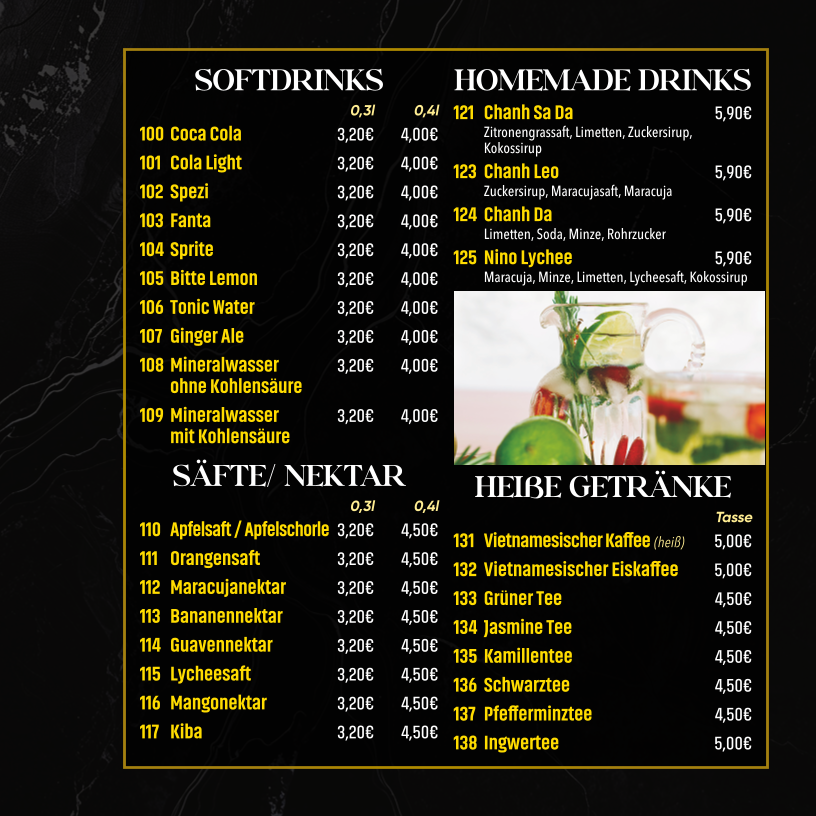 SOFTDRINKS

| | | 0,3l | 0,4l |
|---|---|---|---|
| 100 | Coca Cola | 3,20€ | 4,00€ |
| 101 | Cola Light | 3,20€ | 4,00€ |
| 102 | Spezi | 3,20€ | 4,00€ |
| 103 | Fanta | 3,20€ | 4,00€ |
| 104 | Sprite | 3,20€ | 4,00€ |
| 105 | Bitte Lemon | 3,20€ | 4,00€ |
| 106 | Tonic Water | 3,20€ | 4,00€ |
| 107 | Ginger Ale | 3,20€ | 4,00€ |
| 108 | Mineralwasser ohne Kohlensäure | 3,20€ | 4,00€ |
| 109 | Mineralwasser mit Kohlensäure | 3,20€ | 4,00€ |

SÄFTE/ NEKTAR

| | | 0,3l | 0,4l |
|---|---|---|---|
| 110 | Apfelsaft / Apfelschorle | 3,20€ | 4,50€ |
| 111 | Orangensaft | 3,20€ | 4,50€ |
| 112 | Maracujanektar | 3,20€ | 4,50€ |
| 113 | Bananennektar | 3,20€ | 4,50€ |
| 114 | Guavennektar | 3,20€ | 4,50€ |
| 115 | Lycheesaft | 3,20€ | 4,50€ |
| 116 | Mangonektar | 3,20€ | 4,50€ |
| 117 | Kiba | 3,20€ | 4,50€ |

HOMEMADE DRINKS

121 Chanh Sa Da 5,90€
Zitronengrassaft, Limetten, Zuckersirup, Kokossirup

123 Chanh Leo 5,90€
Zuckersirup, Maracujasaft, Maracuja

124 Chanh Da 5,90€
Limetten, Soda, Minze, Rohrzucker

125 Nino Lychee 5,90€
Maracuja, Minze, Limetten, Lycheesaft, Kokossirup

HEIßE GETRÄNKE

| | | Tasse |
|---|---|---|
| 131 | Vietnamesischer Kaffee (heiß) | 5,00€ |
| 132 | Vietnamesischer Eiskaffee | 5,00€ |
| 133 | Grüner Tee | 4,50€ |
| 134 | Jasmine Tee | 4,50€ |
| 135 | Kamillentee | 4,50€ |
| 136 | Schwarztee | 4,50€ |
| 137 | Pfefferminztee | 4,50€ |
| 138 | Ingwertee | 5,00€ |